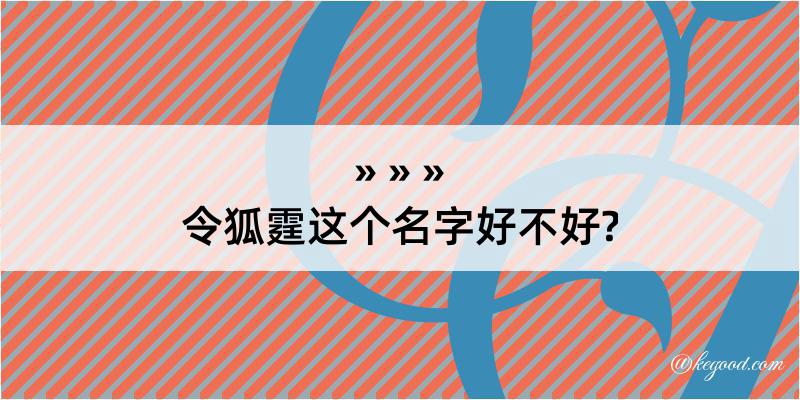 » » »
令狐霆这个名字好不好?

@kegood.com